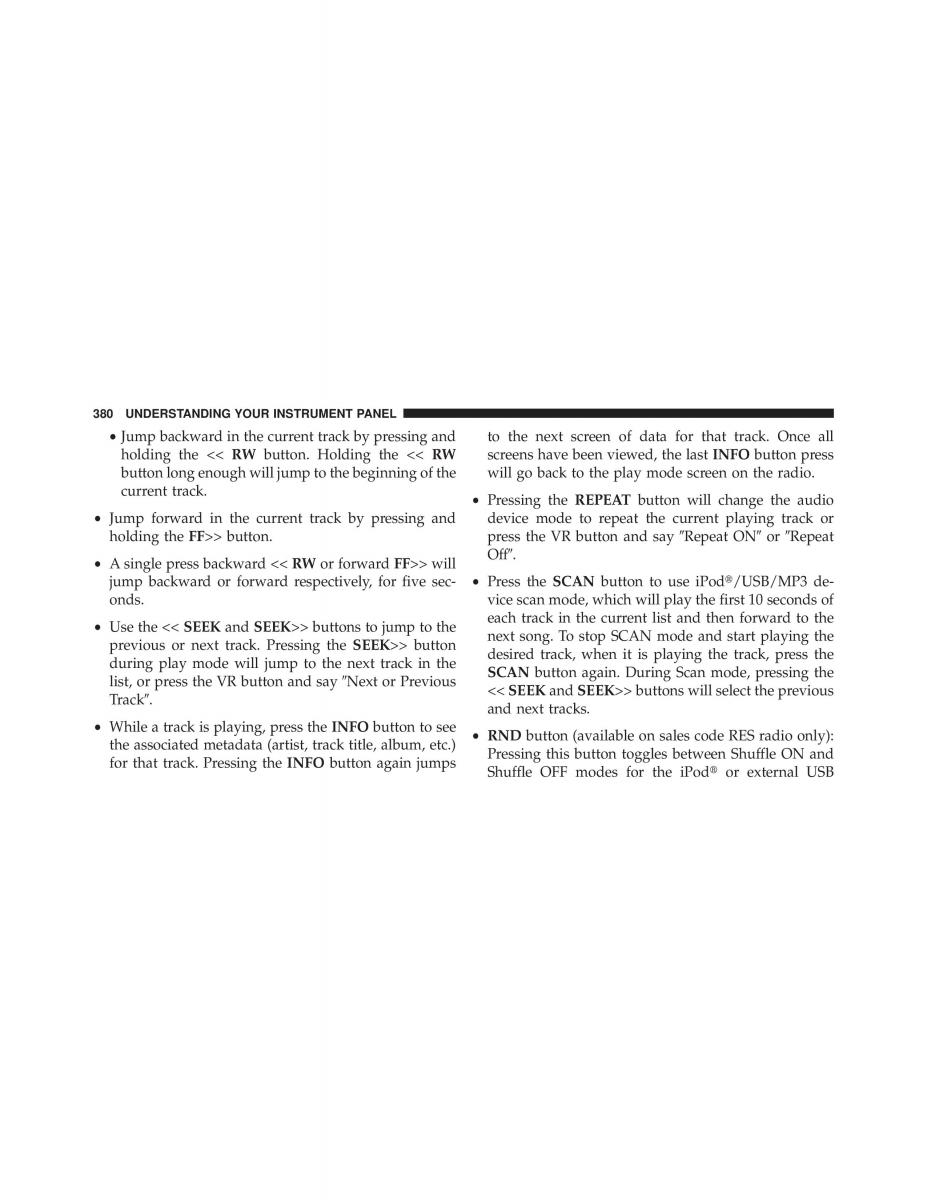 380 UNDERSTANDING YOUR INSTRUMENT PANEL

• Jump backward in the current track by pressing and holding the << RW button. Holding the << RW button long enough will jump to the beginning of the current track.

• Jump forward in the current track by pressing and holding the FF>> button.

• A single press backward << RW or forward FF>> will jump backward or forward respectively, for five seconds.

• Use the << SEEK and SEEK>> buttons to jump to the previous or next track. Pressing the SEEK>> button during play mode will jump to the next track in the list, or press the VR button and say ″Next or Previous Track″.

• While a track is playing, press the INFO button to see the associated metadata (artist, track title, album, etc.) for that track. Pressing the INFO button again jumps to the next screen of data for that track. Once all screens have been viewed, the last INFO button press will go back to the play mode screen on the radio.

• Pressing the REPEAT button will change the audio device mode to repeat the current playing track or press the VR button and say ″Repeat ON″ or ″Repeat Off″.

• Press the SCAN button to use iPod®/USB/MP3 device scan mode, which will play the first 10 seconds of each track in the current list and then forward to the next song. To stop SCAN mode and start playing the desired track, when it is playing the track, press the SCAN button again. During Scan mode, pressing the << SEEK and SEEK>> buttons will select the previous and next tracks.

• RND button (available on sales code RES radio only): Pressing this button toggles between Shuffle ON and Shuffle OFF modes for the iPod® or external USB